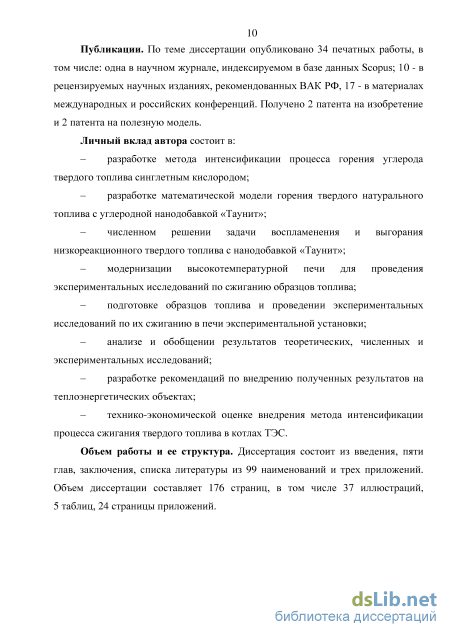 10

**Публикации.** По теме диссертации опубликовано 34 печатных работы, в том числе: одна в научном журнале, индексируемом в базе данных Scopus; 10 - в рецензируемых научных изданиях, рекомендованных ВАК РФ, 17 - в материалах международных и российских конференций. Получено 2 патента на изобретение и 2 патента на полезную модель.

**Личный вклад автора** состоит в:

– разработке метода интенсификации процесса горения углерода твердого топлива синглетным кислородом;

– разработке математической модели горения твердого натурального топлива с углеродной нанодобавкой «Таунит»;

– численном решении задачи воспламенения и выгорания низкореакционного твердого топлива с нанодобавкой «Таунит»;

– модернизации высокотемпературной печи для проведения экспериментальных исследований по сжиганию образцов топлива;

– подготовке образцов топлива и проведении экспериментальных исследований по их сжиганию в печи экспериментальной установки;

– анализе и обобщении результатов теоретических, численных и экспериментальных исследований;

– разработке рекомендаций по внедрению полученных результатов на теплоэнергетических объектах;

– технико-экономической оценке внедрения метода интенсификации процесса сжигания твердого топлива в котлах ТЭС.

**Объем работы и ее структура.** Диссертация состоит из введения, пяти глав, заключения, списка литературы из 99 наименований и трех приложений. Объем диссертации составляет 176 страниц, в том числе 37 иллюстраций, 5 таблиц, 24 страницы приложений.

dsLib.net
библиотека диссертаций